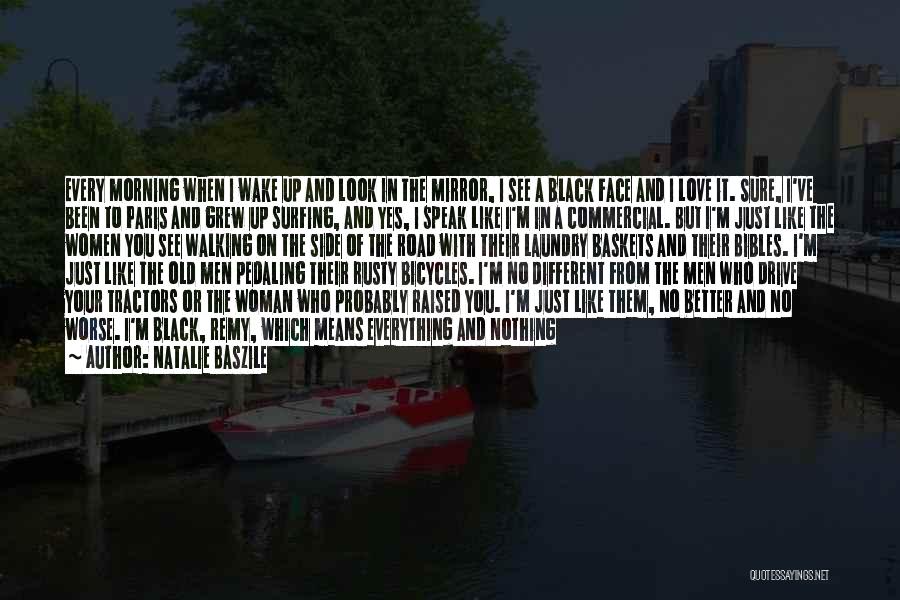 EVERY MORNING WHEN I WAKE UP AND LOOK IN THE MIRROR, I SEE A BLACK FACE AND I LOVE IT. SURE, I'VE BEEN TO PARIS AND GREW UP SURFING, AND YES, I SPEAK LIKE I'M IN A COMMERCIAL. BUT I'M JUST LIKE THE WOMEN YOU SEE WALKING ON THE SIDE OF THE ROAD WITH THEIR LAUNDRY BASKETS AND THEIR BIBLES. I'M JUST LIKE THE OLD MEN PEDALING THEIR RUSTY BICYCLES. I'M NO DIFFERENT FROM THE MEN WHO DRIVE YOUR TRACTORS OR THE WOMAN WHO PROBABLY RAISED YOU. I'M JUST LIKE THEM, NO BETTER AND NO WORSE. I'M BLACK, REMY, WHICH MEANS EVERYTHING AND NOTHING
~ AUTHOR: NATALIE BASZILE

QUOTESSAYINGS.NET